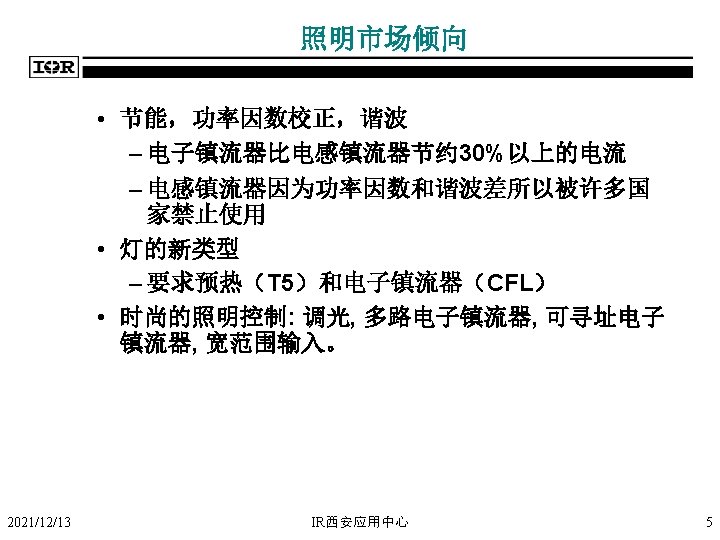 照明市场倾向

IOR

• 节能，功率因数校正，谐波
 – 电子镇流器比电感镇流器节约30% 以上的电流
 – 电感镇流器因为功率因数和谐波差所以被许多国家禁止使用
• 灯的新类型
 – 要求预热（T5）和电子镇流器（CFL）
• 时尚的照明控制: 调光, 多路电子镇流器, 可寻址电子镇流器, 宽范围输入。

2021/12/13
IR西安应用中心
5